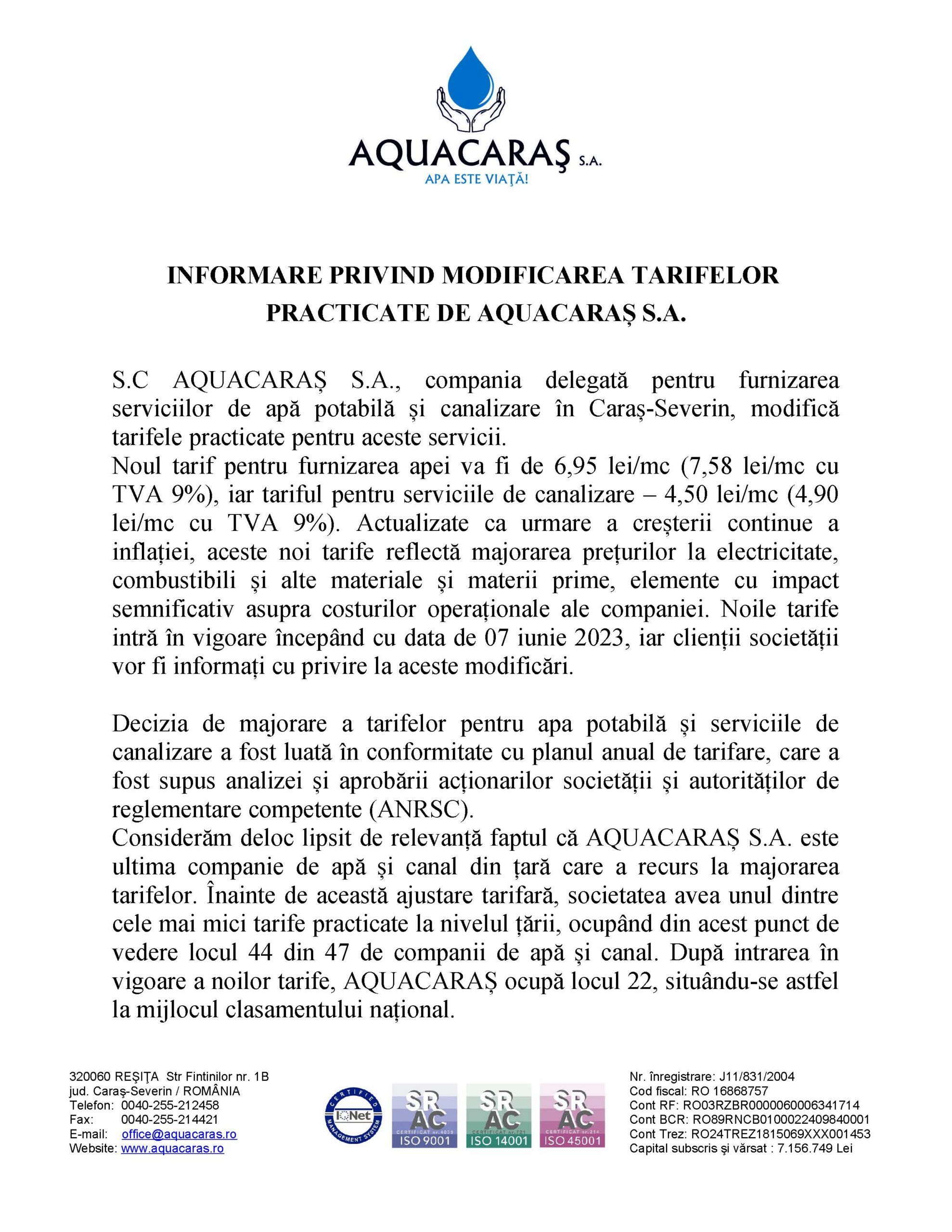 AQUACARAŞ S.A.
APA ESTE VIAŢĂ!

INFORMARE PRIVIND MODIFICAREA TARIFELOR PRACTICATE DE AQUACARAȘ S.A.

S.C AQUACARAȘ S.A., compania delegată pentru furnizarea serviciilor de apă potabilă și canalizare în Caraș-Severin, modifică tarifele practicate pentru aceste servicii.
Noul tarif pentru furnizarea apei va fi de 6,95 lei/mc (7,58 lei/mc cu TVA 9%), iar tariful pentru serviciile de canalizare – 4,50 lei/mc (4,90 lei/mc cu TVA 9%). Actualizate ca urmare a creșterii continue a inflației, aceste noi tarife reflectă majorarea prețurilor la electricitate, combustibili și alte materiale și materii prime, elemente cu impact semnificativ asupra costurilor operaționale ale companiei. Noile tarife intră în vigoare începând cu data de 07 iunie 2023, iar clienții societății vor fi informați cu privire la aceste modificări.

Decizia de majorare a tarifelor pentru apa potabilă și serviciile de canalizare a fost luată în conformitate cu planul anual de tarifare, care a fost supus analizei și aprobării acționarilor societății și autorităților de reglementare competente (ANRSC).
Considerăm deloc lipsit de relevanță faptul că AQUACARAȘ S.A. este ultima companie de apă și canal din țară care a recurs la majorarea tarifelor. Înainte de această ajustare tarifară, societatea avea unul dintre cele mai mici tarife practicate la nivelul țării, ocupând din acest punct de vedere locul 44 din 47 de companii de apă și canal. După intrarea în vigoare a noilor tarife, AQUACARAȘ ocupă locul 22, situându-se astfel la mijlocul clasamentului național.

320060 REŞIŢA Str Fintinilor nr. 1B
jud. Caraş-Severin / ROMÂNIA
Telefon: 0040-255-212458
Fax: 0040-255-214421
E-mail: office@aquacaras.ro
Website: www.aquacaras.ro

CERTIFIED MANAGEMENT SYSTEM IQNet
SR AC CERTIFICAT nr. 4009 ISO 9001
SR AC CERTIFICAT nr. 221 ISO 14001
SR AC CERTIFICAT nr. 214 ISO 45001

Nr. înregistrare: J11/831/2004
Cod fiscal: RO 16868757
Cont RF: RO03RZBR0000060006341714
Cont BCR: RO89RNCB0100022409840001
Cont Trez: RO24TREZ1815069XXX001453
Capital subscris şi vărsat : 7.156.749 Lei